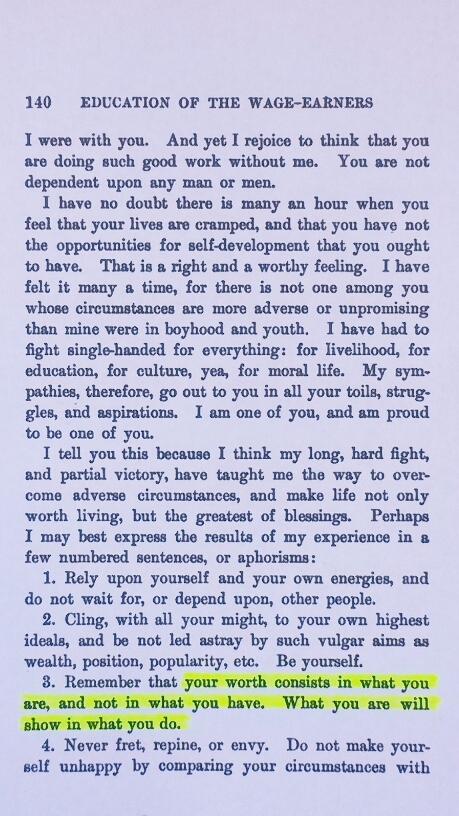 140 EDUCATION OF THE WAGE-EARNERS

I were with you. And yet I rejoice to think that you are doing such good work without me. You are not dependent upon any man or men.

I have no doubt there is many an hour when you feel that your lives are cramped, and that you have not the opportunities for self-development that you ought to have. That is a right and a worthy feeling. I have felt it many a time, for there is not one among you whose circumstances are more adverse or unpromising than mine were in boyhood and youth. I have had to fight single-handed for everything: for livelihood, for education, for culture, yea, for moral life. My sympathies, therefore, go out to you in all your toils, struggles, and aspirations. I am one of you, and am proud to be one of you.

I tell you this because I think my long, hard fight, and partial victory, have taught me the way to overcome adverse circumstances, and make life not only worth living, but the greatest of blessings. Perhaps I may best express the results of my experience in a few numbered sentences, or aphorisms:

1. Rely upon yourself and your own energies, and do not wait for, or depend upon, other people.

2. Cling, with all your might, to your own highest ideals, and be not led astray by such vulgar aims as wealth, position, popularity, etc. Be yourself.

3. Remember that your worth consists in what you are, and not in what you have. What you are will show in what you do.

4. Never fret, repine, or envy. Do not make yourself unhappy by comparing your circumstances with